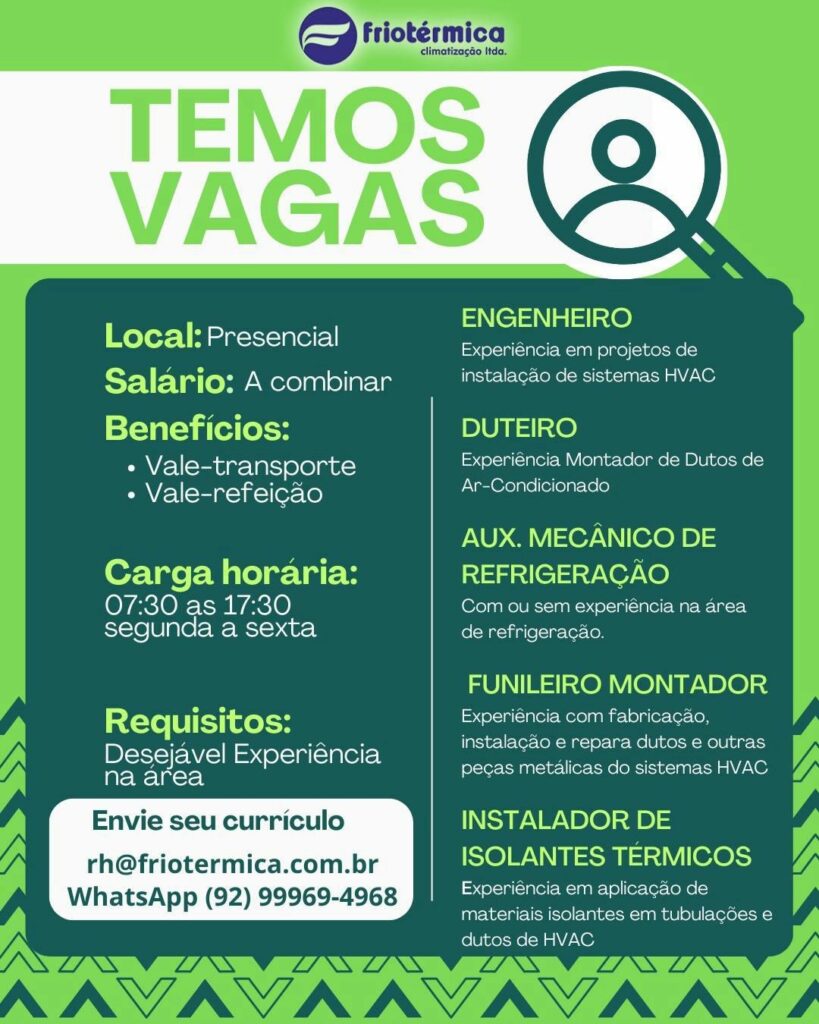 friotérmica
climatização ltda.

TEMOS VAGAS

Local: Presencial
Salário: A combinar
Benefícios:
• Vale-transporte
• Vale-refeição

Carga horária:
07:30 as 17:30
segunda a sexta

Requisitos:
Desejável Experiência na área

Envie seu currículo
rh@friotermica.com.br
WhatsApp (92) 99969-4968

ENGENHEIRO
Experiência em projetos de instalação de sistemas HVAC

DUTEIRO
Experiência Montador de Dutos de Ar-Condicionado

AUX. MECÂNICO DE REFRIGERAÇÃO
Com ou sem experiência na área de refrigeração.

FUNILEIRO MONTADOR
Experiência com fabricação, instalação e repara dutos e outras peças metálicas do sistemas HVAC

INSTALADOR DE ISOLANTES TÉRMICOS
Experiência em aplicação de materiais isolantes em tubulações e dutos de HVAC